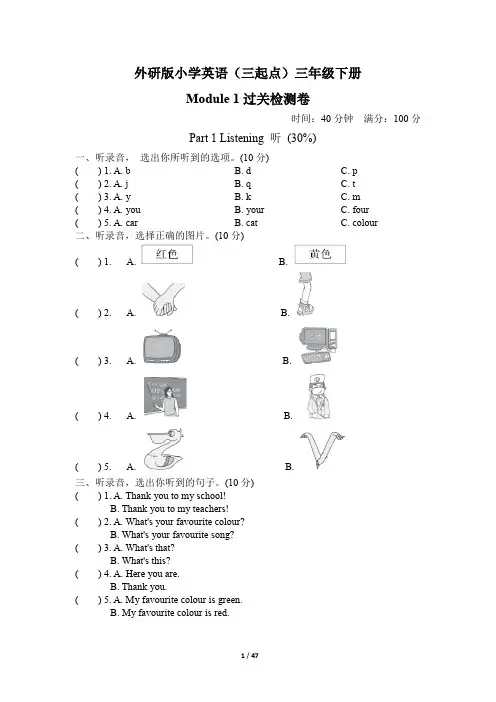 外研版小学英语（三起点）三年级下册

Module 1 过关检测卷

时间：40 分钟　满分：100 分

Part 1 Listening 听 (30%)

一、听录音，选出你所听到的选项。(10 分)

(　　) 1. A. b　　B. d　　C. p
(　　) 2. A. j　　B. q　　C. t
(　　) 3. A. y　　B. k　　C. m
(　　) 4. A. you　　B. your　　C. four
(　　) 5. A. car　　B. cat　　C. colour

二、听录音，选择正确的图片。(10 分)

(　　) 1.　A. 红色　　B. 黄色
(　　) 2.　A.　　B.
(　　) 3.　A.　　B.
(　　) 4.　A.　　B.
(　　) 5.　A.　　B.

三、听录音，选出你听到的句子。(10 分)

(　　) 1. A. Thank you to my school!
B. Thank you to my teachers!
(　　) 2. A. What's your favourite colour?
B. What's your favourite song?
(　　) 3. A. What's that?
B. What's this?
(　　) 4. A. Here you are.
B. Thank you.
(　　) 5. A. My favourite colour is green.
B. My favourite colour is red.

1 / 47